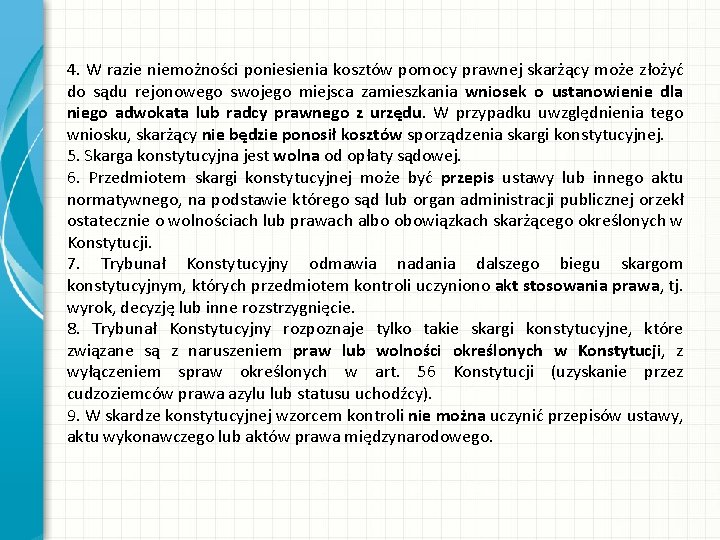 4. W razie niemożności poniesienia kosztów pomocy prawnej skarżący może złożyć do sądu rejonowego swojego miejsca zamieszkania wniosek o ustanowienie dla niego adwokata lub radcy prawnego z urzędu. W przypadku uwzględnienia tego wniosku, skarżący nie będzie ponosił kosztów sporządzenia skargi konstytucyjnej.
5. Skarga konstytucyjna jest wolna od opłaty sądowej.
6. Przedmiotem skargi konstytucyjnej może być przepis ustawy lub innego aktu normatywnego, na podstawie którego sąd lub organ administracji publicznej orzekł ostatecznie o wolnościach lub prawach albo obowiązkach skarżącego określonych w Konstytucji.
7. Trybunał Konstytucyjny odmawia nadania dalszego biegu skargom konstytucyjnym, których przedmiotem kontroli uczyniono akt stosowania prawa, tj. wyrok, decyzję lub inne rozstrzygnięcie.
8. Trybunał Konstytucyjny rozpoznaje tylko takie skargi konstytucyjne, które związane są z naruszeniem praw lub wolności określonych w Konstytucji, z wyłączeniem spraw określonych w art. 56 Konstytucji (uzyskanie przez cudzoziemców prawa azylu lub statusu uchodźcy).
9. W skardze konstytucyjnej wzorcem kontroli nie można uczynić przepisów ustawy, aktu wykonawczego lub aktów prawa międzynarodowego.